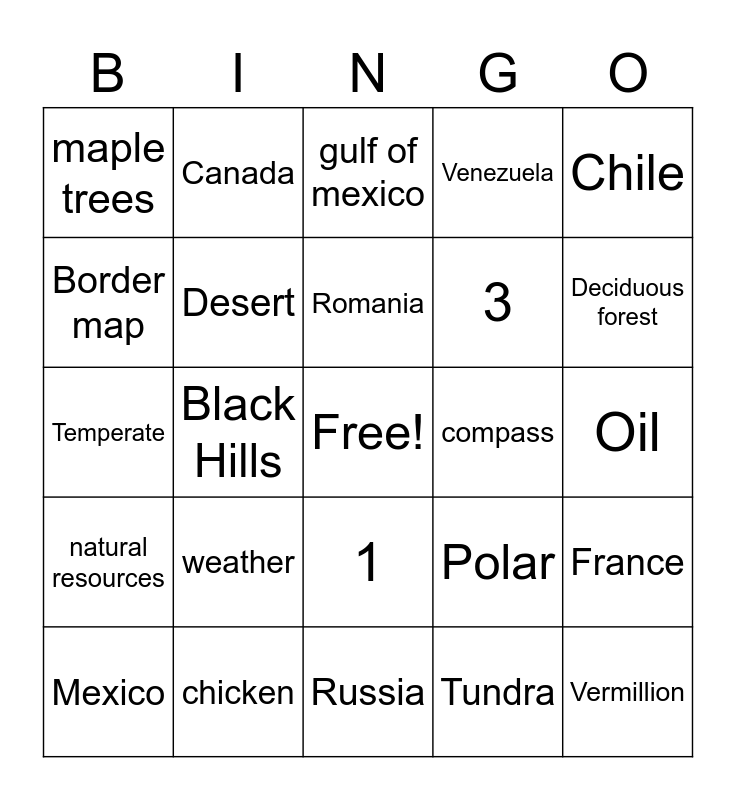 | B | I | N | G | O |
|---|---|---|---|---|
| maple trees | Canada | gulf of mexico | Venezuela | Chile |
| Border map | Desert | Romania | 3 | Deciduous forest |
| Temperate | Black Hills | Free! | compass | Oil |
| natural resources | weather | 1 | Polar | France |
| Mexico | chicken | Russia | Tundra | Vermillion |